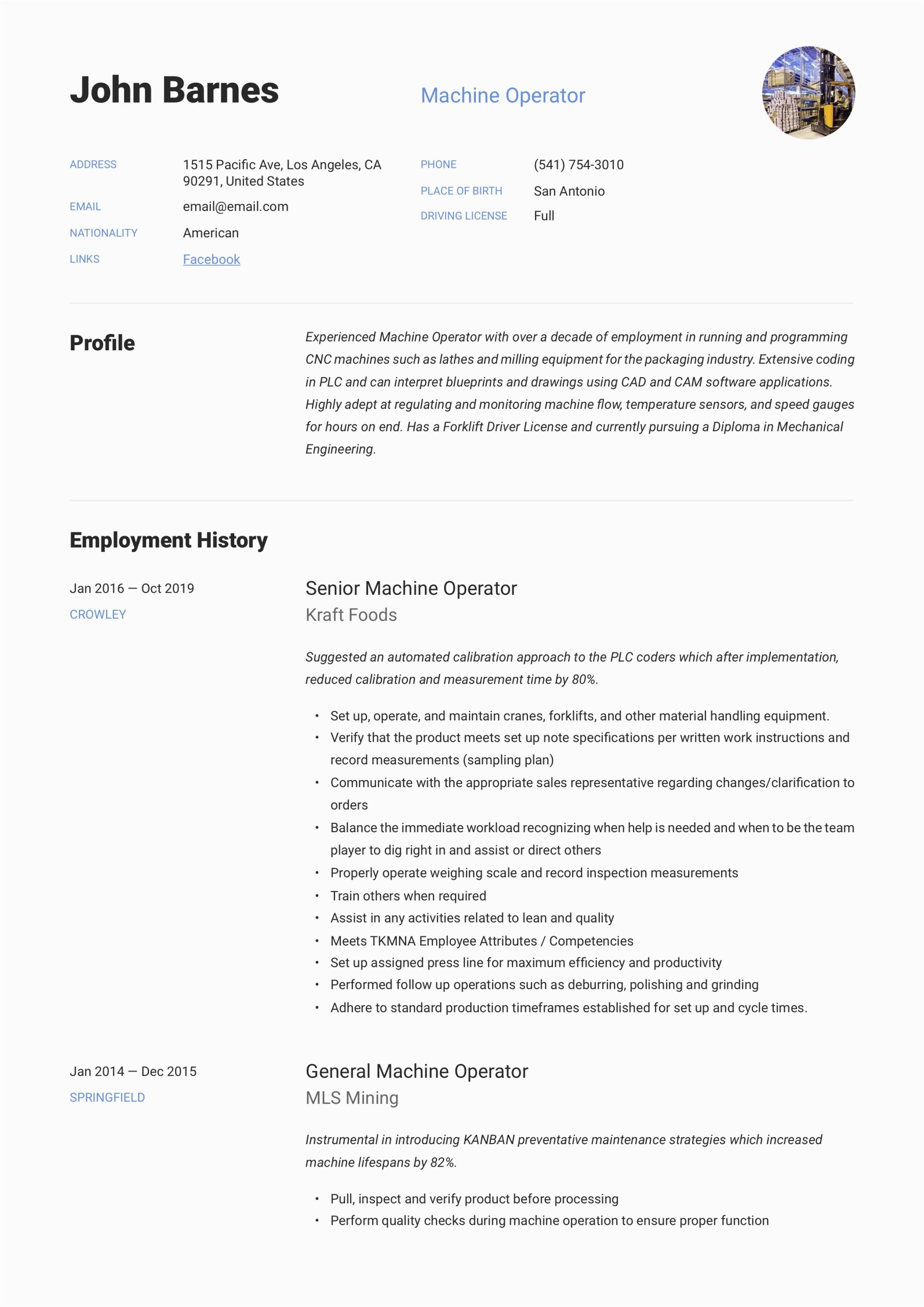 John Barnes

Machine Operator

ADDRESS 1515 Pacific Ave, Los Angeles, CA 90291, United States

EMAIL email@email.com

NATIONALITY American

LINKS Facebook

PHONE (541) 754-3010

PLACE OF BIRTH San Antonio

DRIVING LICENSE Full

Profile

Experienced Machine Operator with over a decade of employment in running and programming CNC machines such as lathes and milling equipment for the packaging industry. Extensive coding in PLC and can interpret blueprints and drawings using CAD and CAM software applications. Highly adept at regulating and monitoring machine flow, temperature sensors, and speed gauges for hours on end. Has a Forklift Driver License and currently pursuing a Diploma in Mechanical Engineering.

Employment History

Jan 2016 — Oct 2019

CROWLEY

Senior Machine Operator

Kraft Foods

Suggested an automated calibration approach to the PLC coders which after implementation, reduced calibration and measurement time by 80%.

• Set up, operate, and maintain cranes, forklifts, and other material handling equipment.
• Verify that the product meets set up note specifications per written work instructions and record measurements (sampling plan)
• Communicate with the appropriate sales representative regarding changes/clarification to orders
• Balance the immediate workload recognizing when help is needed and when to be the team player to dig right in and assist or direct others
• Properly operate weighing scale and record inspection measurements
• Train others when required
• Assist in any activities related to lean and quality
• Meets TKMNA Employee Attributes / Competencies
• Set up assigned press line for maximum efficiency and productivity
• Performed follow up operations such as deburring, polishing and grinding
• Adhere to standard production timeframes established for set up and cycle times.

Jan 2014 — Dec 2015

SPRINGFIELD

General Machine Operator

MLS Mining

Instrumental in introducing KANBAN preventative maintenance strategies which increased machine lifespans by 82%.

• Pull, inspect and verify product before processing
• Perform quality checks during machine operation to ensure proper function